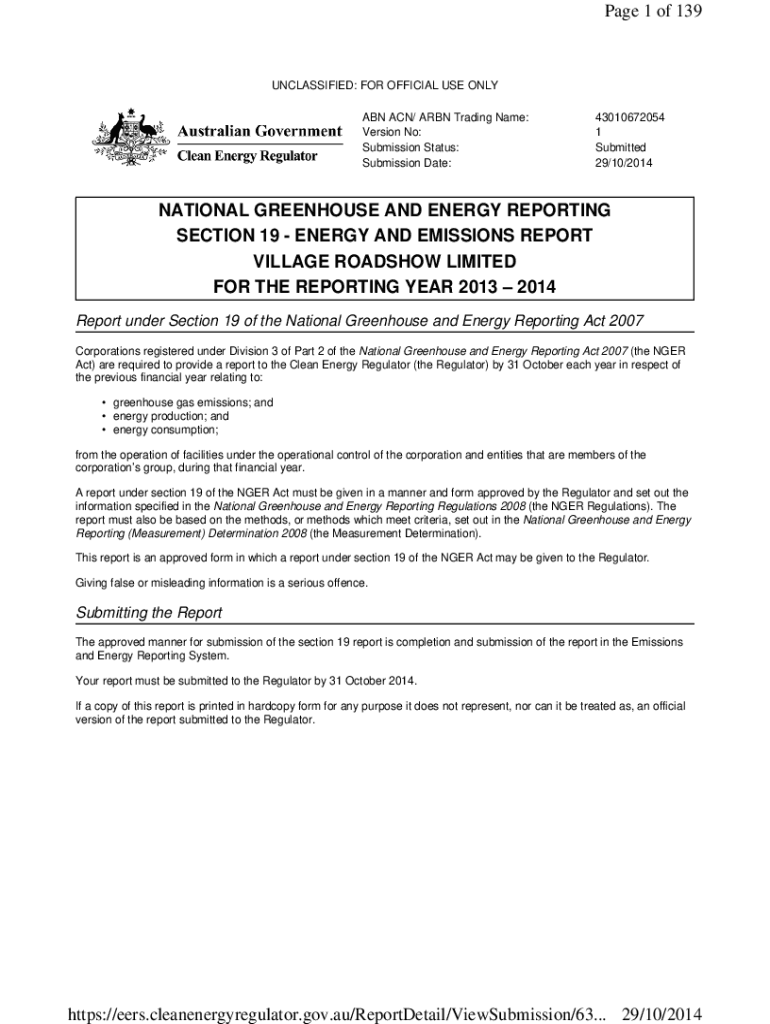 Page 1 of 139

UNCLASSIFIED: FOR OFFICIAL USE ONLY

Australian Government
Clean Energy Regulator

| ABN ACN/ ARBN Trading Name: | 43010672054 |
|---|---|
| Version No: | 1 |
| Submission Status: | Submitted |
| Submission Date: | 29/10/2014 |

NATIONAL GREENHOUSE AND ENERGY REPORTING
SECTION 19 - ENERGY AND EMISSIONS REPORT
VILLAGE ROADSHOW LIMITED
FOR THE REPORTING YEAR 2013 – 2014

Report under Section 19 of the National Greenhouse and Energy Reporting Act 2007

Corporations registered under Division 3 of Part 2 of the National Greenhouse and Energy Reporting Act 2007 (the NGER Act) are required to provide a report to the Clean Energy Regulator (the Regulator) by 31 October each year in respect of the previous financial year relating to:

• greenhouse gas emissions; and
• energy production; and
• energy consumption;

from the operation of facilities under the operational control of the corporation and entities that are members of the corporation's group, during that financial year.

A report under section 19 of the NGER Act must be given in a manner and form approved by the Regulator and set out the information specified in the National Greenhouse and Energy Reporting Regulations 2008 (the NGER Regulations). The report must also be based on the methods, or methods which meet criteria, set out in the National Greenhouse and Energy Reporting (Measurement) Determination 2008 (the Measurement Determination).

This report is an approved form in which a report under section 19 of the NGER Act may be given to the Regulator.

Giving false or misleading information is a serious offence.

Submitting the Report

The approved manner for submission of the section 19 report is completion and submission of the report in the Emissions and Energy Reporting System.

Your report must be submitted to the Regulator by 31 October 2014.

If a copy of this report is printed in hardcopy form for any purpose it does not represent, nor can it be treated as, an official version of the report submitted to the Regulator.

https://eers.cleanenergyregulator.gov.au/ReportDetail/ViewSubmission/63... 29/10/2014